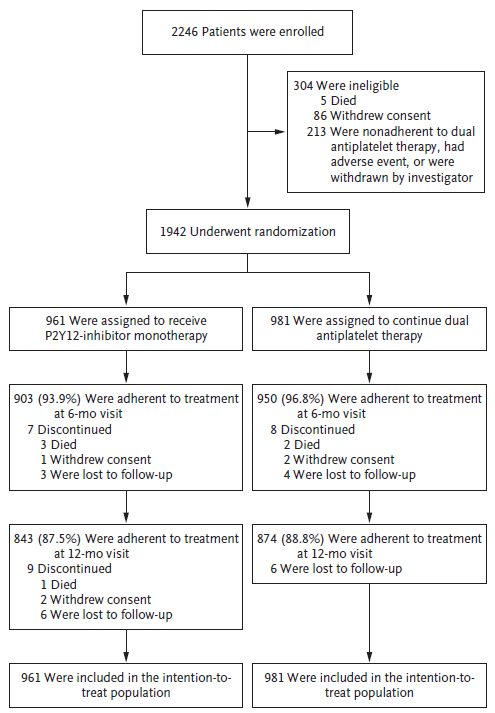 2246 Patients were enrolled

304 Were ineligible
5 Died
86 Withdrew consent
213 Were nonadherent to dual antiplatelet therapy, had adverse event, or were withdrawn by investigator

1942 Underwent randomization

961 Were assigned to receive P2Y12-inhibitor monotherapy

903 (93.9%) Were adherent to treatment at 6-mo visit
7 Discontinued
3 Died
1 Withdrew consent
3 Were lost to follow-up

843 (87.5%) Were adherent to treatment at 12-mo visit
9 Discontinued
1 Died
2 Withdrew consent
6 Were lost to follow-up

961 Were included in the intention-to-treat population

981 Were assigned to continue dual antiplatelet therapy

950 (96.8%) Were adherent to treatment at 6-mo visit
8 Discontinued
2 Died
2 Withdrew consent
4 Were lost to follow-up

874 (88.8%) Were adherent to treatment at 12-mo visit
6 Were lost to follow-up

981 Were included in the intention-to-treat population